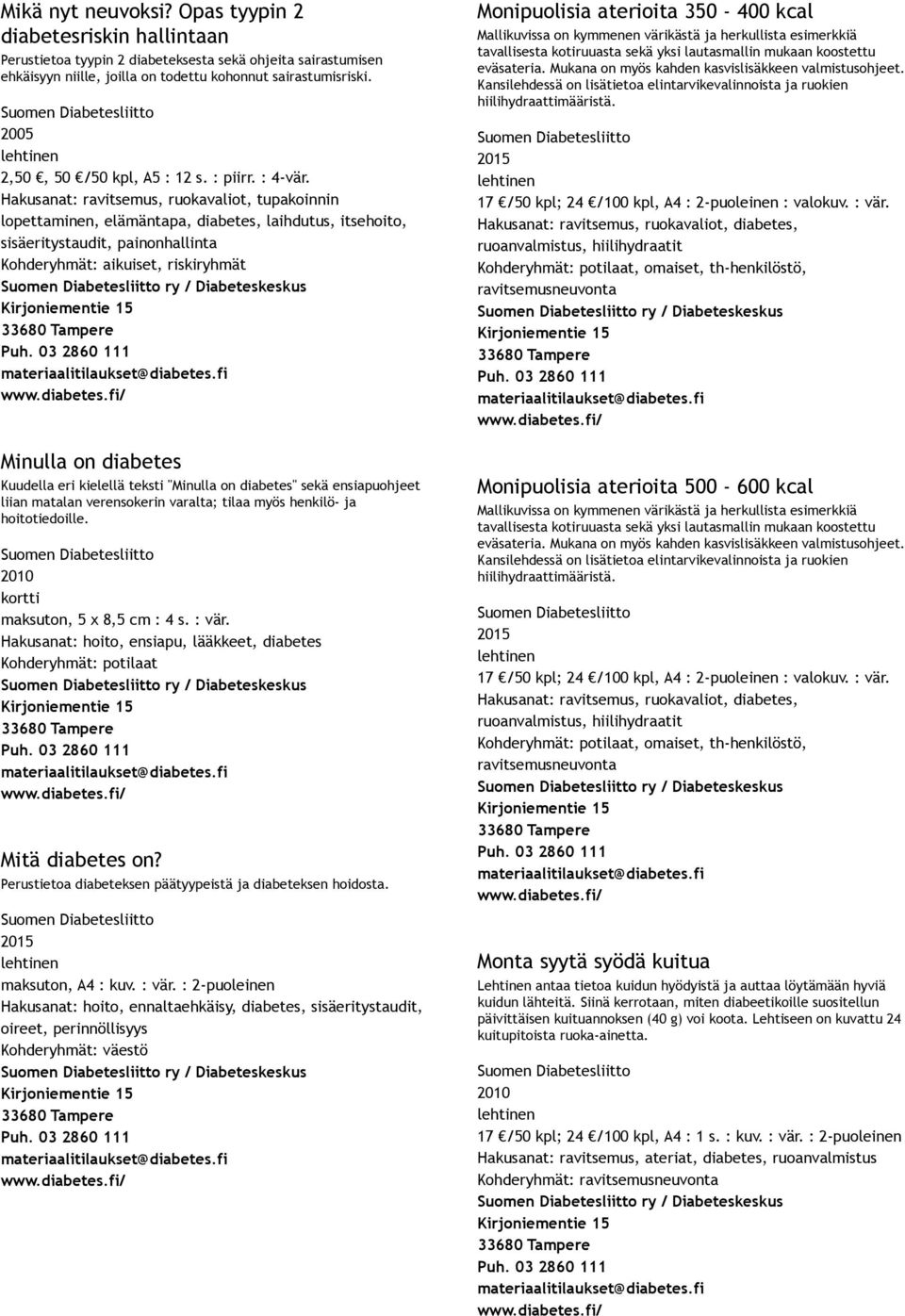 Mikä nyt neuvoksi? Opas tyypin 2 diabetesriskin hallintaan
Perustietoa tyypin 2 diabeteksesta sekä ohjeita sairastumisen ehkäisyyn niille, joilla on todettu kohonnut sairastumisriski.

Suomen Diabetesliitto
2005
lehtinen
2,50 €, 50 €/50 kpl, A5 : 12 s. : piirr. : 4-vär.
Hakusanat: ravitsemus, ruokavaliot, tupakoinnin lopettaminen, elämäntapa, diabetes, laihdutus, itsehoito, sisäeritystaudit, painonhallinta
Kohderyhmät: aikuiset, riskiryhmät
Suomen Diabetesliitto ry / Diabeteskeskus
Kirjoniementie 15
33680 Tampere
Puh. 03 2860 111
materiaalitilaukset@diabetes.fi
www.diabetes.fi/

Minulla on diabetes
Kuudella eri kielellä teksti "Minulla on diabetes" sekä ensiapuohjeet liian matalan verensokerin varalta; tilaa myös henkilö- ja hoitotiedoille.

Suomen Diabetesliitto
2010
kortti
maksuton, 5 x 8,5 cm : 4 s. : vär.
Hakusanat: hoito, ensiapu, lääkkeet, diabetes
Kohderyhmät: potilaat
Suomen Diabetesliitto ry / Diabeteskeskus
Kirjoniementie 15
33680 Tampere
Puh. 03 2860 111
materiaalitilaukset@diabetes.fi
www.diabetes.fi/

Mitä diabetes on?
Perustietoa diabeteksen päätyypeistä ja diabeteksen hoidosta.

Suomen Diabetesliitto
2015
lehtinen
maksuton, A4 : kuv. : vär. : 2-puoleinen
Hakusanat: hoito, ennaltaehkäisy, diabetes, sisäeritystaudit, oireet, perinnöllisyys
Kohderyhmät: väestö
Suomen Diabetesliitto ry / Diabeteskeskus
Kirjoniementie 15
33680 Tampere
Puh. 03 2860 111
materiaalitilaukset@diabetes.fi
www.diabetes.fi/

Monipuolisia aterioita 350 - 400 kcal
Mallikuvissa on kymmenen värikästä ja herkullista esimerkkiä tavallisesta kotiruuasta sekä yksi lautasmallin mukaan koostettu eväsateria. Mukana on myös kahden kasvislisäkkeen valmistusohjeet. Kansilehdessä on lisätietoa elintarvikevalinnoista ja ruokien hiilihydraattimääristä.

Suomen Diabetesliitto
2015
lehtinen
17 €/50 kpl; 24 €/100 kpl, A4 : 2-puoleinen : valokuv. : vär.
Hakusanat: ravitsemus, ruokavaliot, diabetes, ruoanvalmistus, hiilihydraatit
Kohderyhmät: potilaat, omaiset, th-henkilöstö, ravitsemusneuvonta
Suomen Diabetesliitto ry / Diabeteskeskus
Kirjoniementie 15
33680 Tampere
Puh. 03 2860 111
materiaalitilaukset@diabetes.fi
www.diabetes.fi/

Monipuolisia aterioita 500 - 600 kcal
Mallikuvissa on kymmenen värikästä ja herkullista esimerkkiä tavallisesta kotiruuasta sekä yksi lautasmallin mukaan koostettu eväsateria. Mukana on myös kahden kasvislisäkkeen valmistusohjeet. Kansilehdessä on lisätietoa elintarvikevalinnoista ja ruokien hiilihydraattimääristä.

Suomen Diabetesliitto
2015
lehtinen
17 €/50 kpl; 24 €/100 kpl, A4 : 2-puoleinen : valokuv. : vär.
Hakusanat: ravitsemus, ruokavaliot, diabetes, ruoanvalmistus, hiilihydraatit
Kohderyhmät: potilaat, omaiset, th-henkilöstö, ravitsemusneuvonta
Suomen Diabetesliitto ry / Diabeteskeskus
Kirjoniementie 15
33680 Tampere
Puh. 03 2860 111
materiaalitilaukset@diabetes.fi
www.diabetes.fi/

Monta syytä syödä kuitua
Lehtinen antaa tietoa kuidun hyödyistä ja auttaa löytämään hyviä kuidun lähteitä. Siinä kerrotaan, miten diabeetikoille suositellun päivittäisen kuituannoksen (40 g) voi koota. Lehtiseen on kuvattu 24 kuitupitoista ruoka-ainetta.

Suomen Diabetesliitto
2010
lehtinen
17 €/50 kpl; 24 €/100 kpl, A4 : 1 s. : kuv. : vär. : 2-puoleinen
Hakusanat: ravitsemus, ateriat, diabetes, ruoanvalmistus
Kohderyhmät: ravitsemusneuvonta
Suomen Diabetesliitto ry / Diabeteskeskus
Kirjoniementie 15
33680 Tampere
Puh. 03 2860 111
materiaalitilaukset@diabetes.fi
www.diabetes.fi/